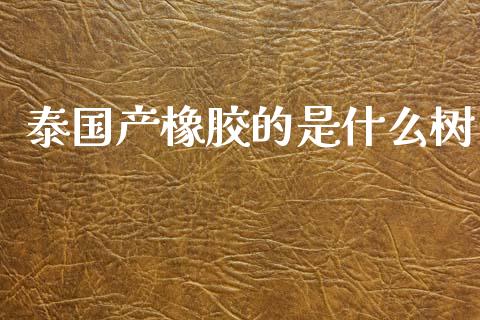 泰国产橡胶的是什么树